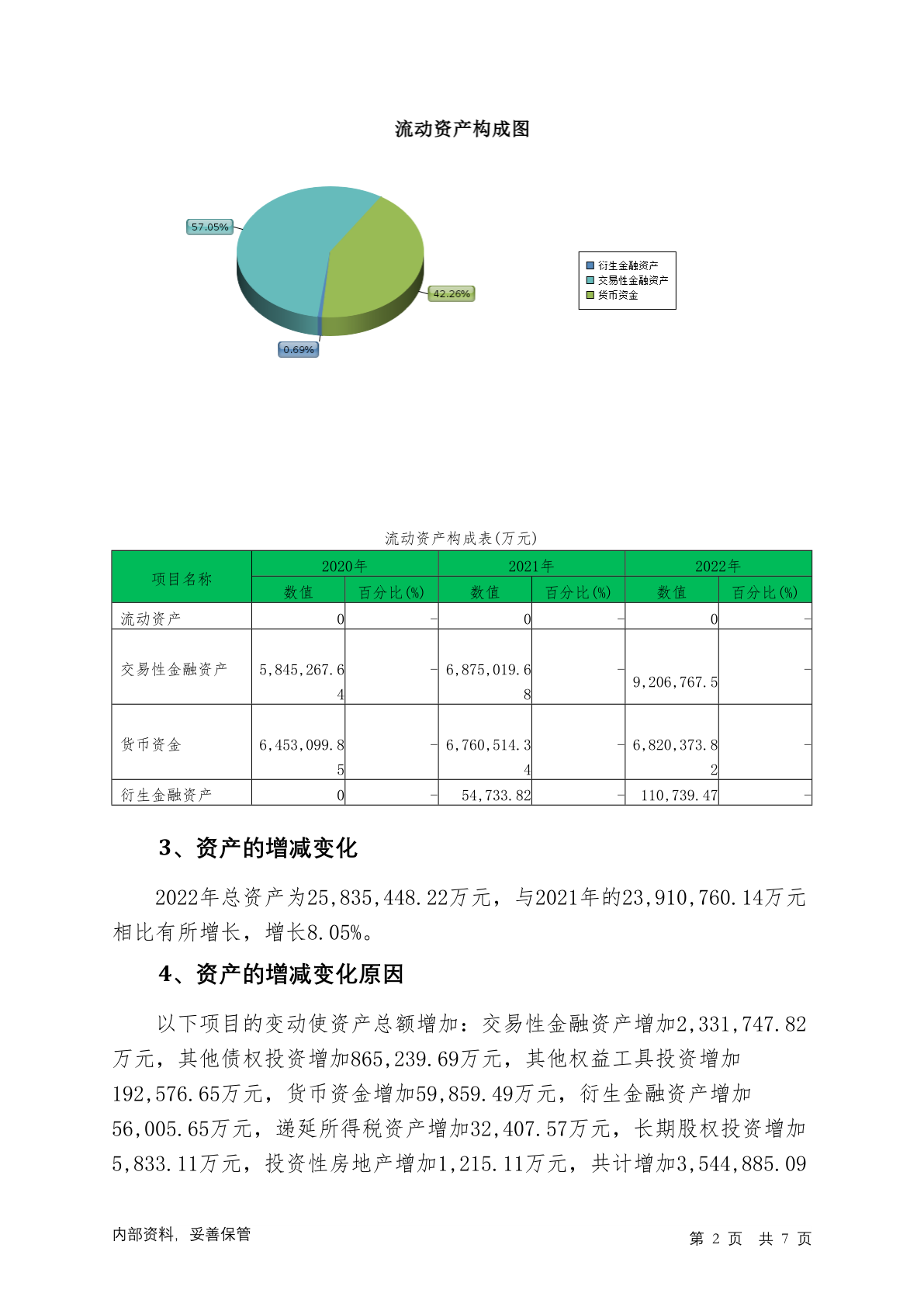 流动资产构成图

57.05%
42.26%
0.69%

衍生金融资产
交易性金融资产
货币资金

流动资产构成表(万元)

| 项目名称 | 2020年 数值 | 2020年 百分比(%) | 2021年 数值 | 2021年 百分比(%) | 2022年 数值 | 2022年 百分比(%) |
|---|---|---|---|---|---|---|
| 流动资产 | 0 | - | 0 | - | 0 | - |
| 交易性金融资产 | 5,845,267.64 | - | 6,875,019.68 | - | 9,206,767.5 | - |
| 货币资金 | 6,453,099.85 | - | 6,760,514.34 | - | 6,820,373.82 | - |
| 衍生金融资产 | 0 | - | 54,733.82 | - | 110,739.47 | - |

3、资产的增减变化

2022年总资产为25,835,448.22万元，与2021年的23,910,760.14万元相比有所增长，增长8.05%。

4、资产的增减变化原因

以下项目的变动使资产总额增加：交易性金融资产增加2,331,747.82万元，其他债权投资增加865,239.69万元，其他权益工具投资增加192,576.65万元，货币资金增加59,859.49万元，衍生金融资产增加56,005.65万元，递延所得税资产增加32,407.57万元，长期股权投资增加5,833.11万元，投资性房地产增加1,215.11万元，共计增加3,544,885.09

内部资料，妥善保管

第 2 页 共 7 页